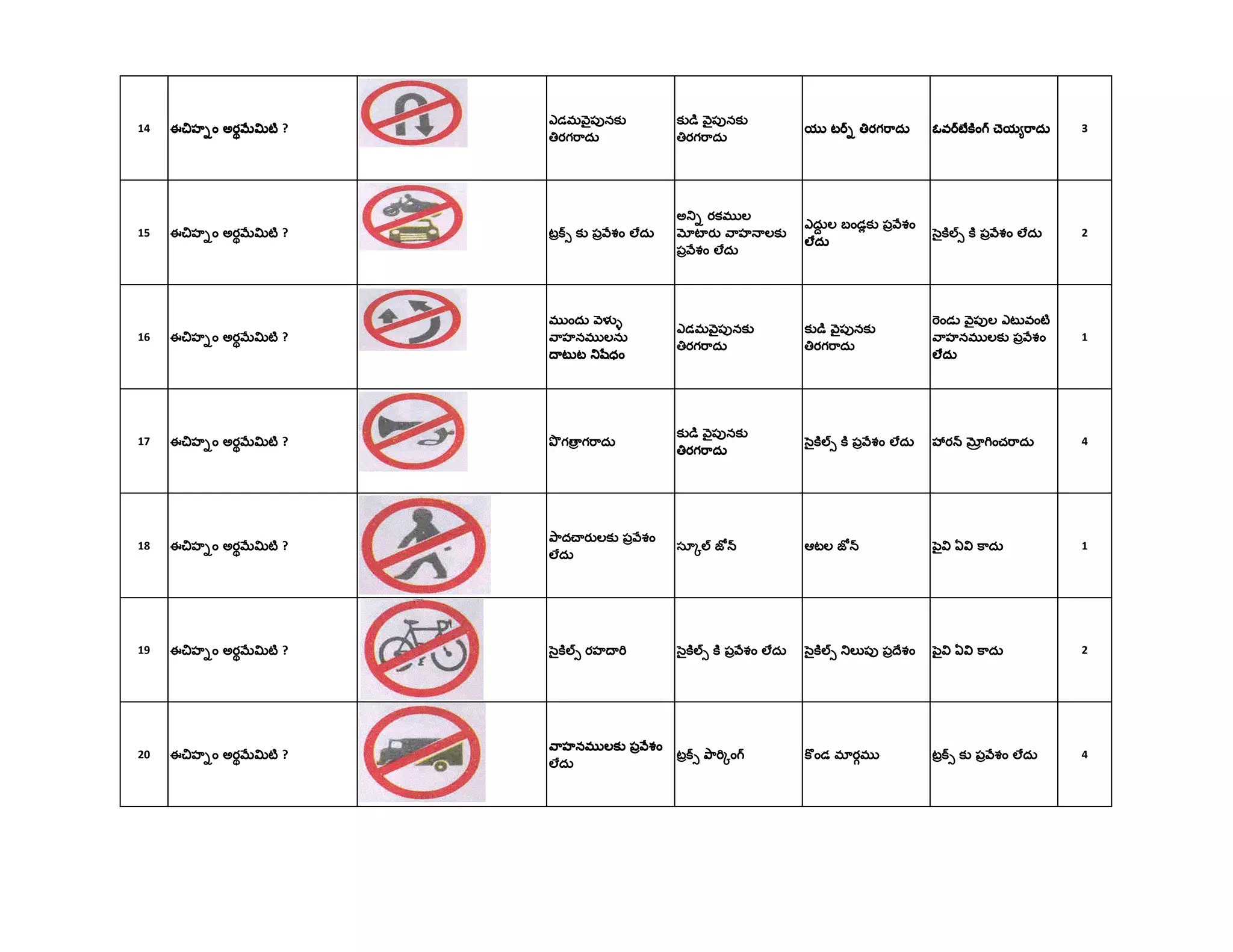 | 14 | ఈచిహ్నం అర్థమేమిటి ? | | ఎడమవైపునకు తిరగరాదు | కుడి వైపునకు తిరగరాదు | యు టర్న్ తిరగరాదు | ఓవర్‌టేకింగ్ చెయ్యరాదు | 3 |
|---|---|---|---|---|---|---|---|
| 15 | ఈచిహ్నం అర్థమేమిటి ? | | ట్రక్స్ కు ప్రవేశం లేదు | అన్ని రకముల మోటారు వాహనాలకు ప్రవేశం లేదు | ఎద్దుల బండ్లకు ప్రవేశం లేదు | సైకిల్స్ కి ప్రవేశం లేదు | 2 |
| 16 | ఈచిహ్నం అర్థమేమిటి ? | | ముందు వెళ్ళు వాహనములను దాటుట నిషేధం | ఎడమవైపునకు తిరగరాదు | కుడి వైపునకు తిరగరాదు | రెండు వైపుల ఎటువంటి వాహనములకు ప్రవేశం లేదు | 1 |
| 17 | ఈచిహ్నం అర్థమేమిటి ? | | పొగత్రాగరాదు | కుడి వైపునకు తిరగరాదు | సైకిల్స్ కి ప్రవేశం లేదు | హారన్ మ్రోగించరాదు | 4 |
| 18 | ఈచిహ్నం అర్థమేమిటి ? | | పాదచారులకు ప్రవేశం లేదు | స్కూల్ జోన్ | ఆటల జోన్ | పైవి ఏవి కాదు | 1 |
| 19 | ఈచిహ్నం అర్థమేమిటి ? | | సైకిల్స్ రహదారి | సైకిల్స్ కి ప్రవేశం లేదు | సైకిల్స్ నిలుపు ప్రదేశం | పైవి ఏవి కాదు | 2 |
| 20 | ఈచిహ్నం అర్థమేమిటి ? | | వాహనములకు ప్రవేశం లేదు | ట్రక్స్ పార్కింగ్ | కొండ మార్గము | ట్రక్స్ కు ప్రవేశం లేదు | 4 |